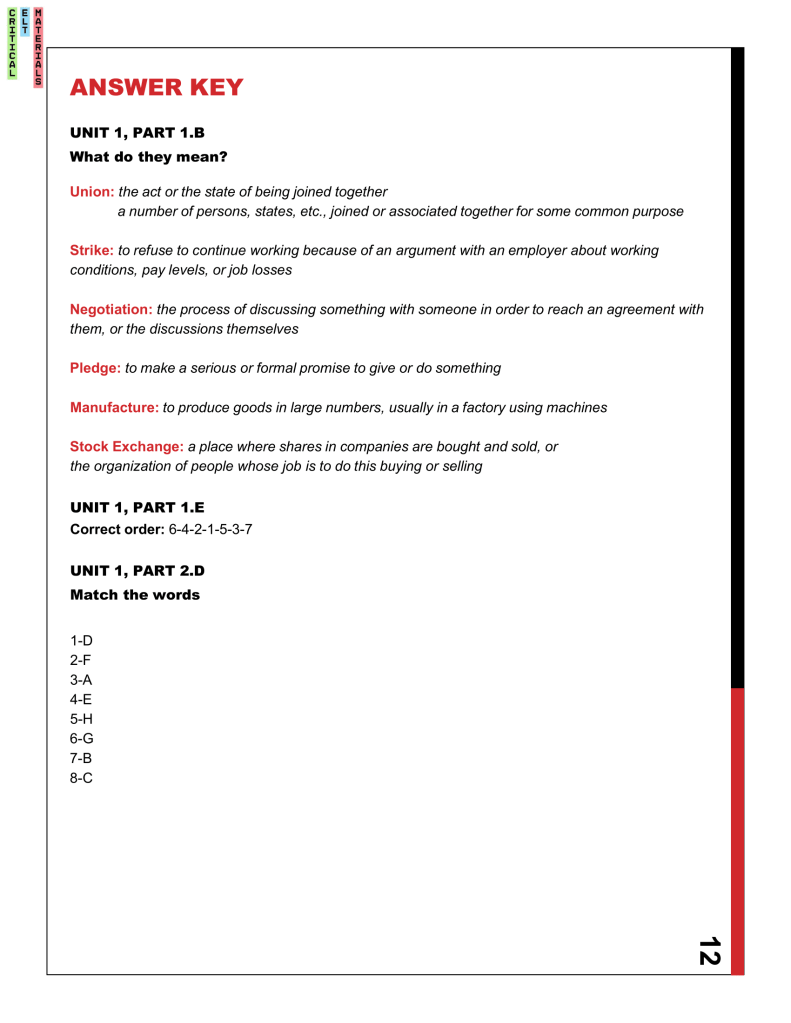 CRITICAL ELT MATERIALS

ANSWER KEY

UNIT 1, PART 1.B
What do they mean?

Union: the act or the state of being joined together
a number of persons, states, etc., joined or associated together for some common purpose

Strike: to refuse to continue working because of an argument with an employer about working conditions, pay levels, or job losses

Negotiation: the process of discussing something with someone in order to reach an agreement with them, or the discussions themselves

Pledge: to make a serious or formal promise to give or do something

Manufacture: to produce goods in large numbers, usually in a factory using machines

Stock Exchange: a place where shares in companies are bought and sold, or the organization of people whose job is to do this buying or selling

UNIT 1, PART 1.E
Correct order: 6-4-2-1-5-3-7

UNIT 1, PART 2.D
Match the words

1-D
2-F
3-A
4-E
5-H
6-G
7-B
8-C

12